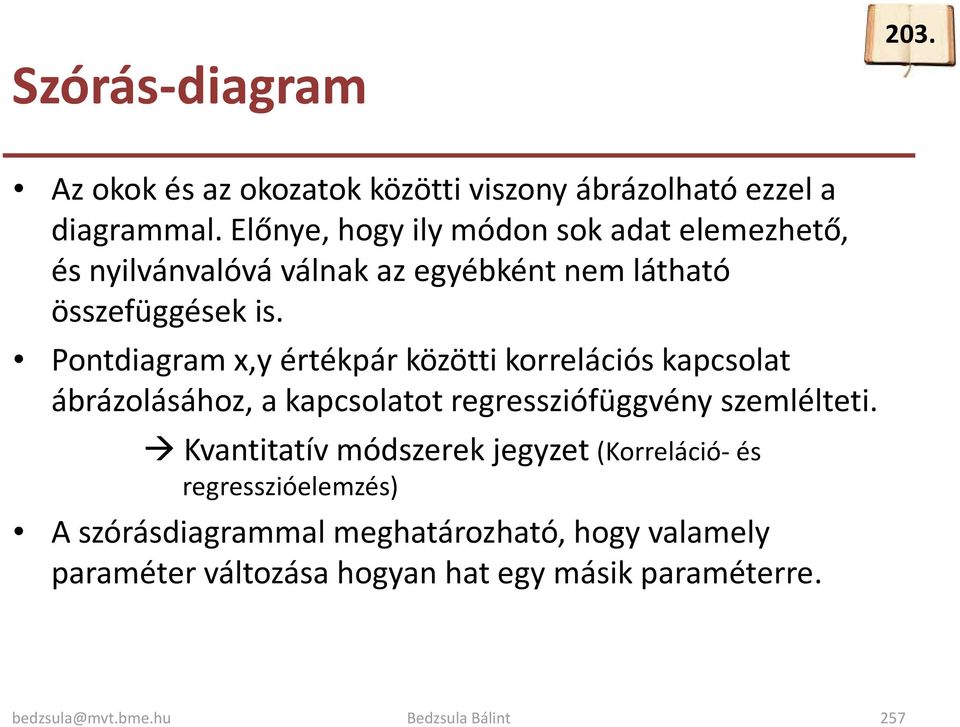 203.

Szórás-diagram

• Az okok és az okozatok közötti viszony ábrázolható ezzel a diagrammal. Előnye, hogy ily módon sok adat elemezhető, és nyilvánvalóvá válnak az egyébként nem látható összefüggések is.

• Pontdiagram x,y értékpár közötti korrelációs kapcsolat ábrázolásához, a kapcsolatot regressziófüggvény szemlélteti.

→ Kvantitatív módszerek jegyzet (Korreláció- és regresszióelemzés)

• A szórásdiagrammal meghatározható, hogy valamely paraméter változása hogyan hat egy másik paraméterre.

bedzsula@mvt.bme.hu Bedzsula Bálint 257